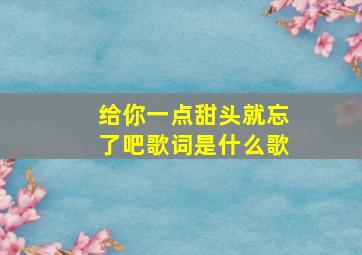 给你一点甜头就忘了吧歌词是什么歌